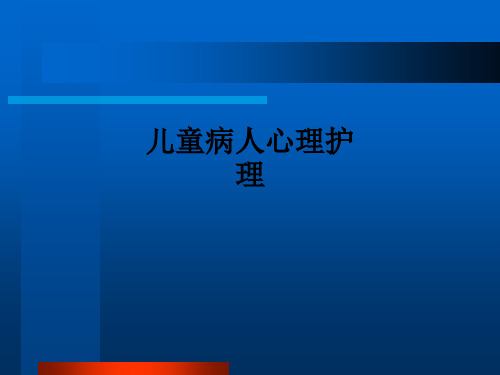 儿童病人心理护理